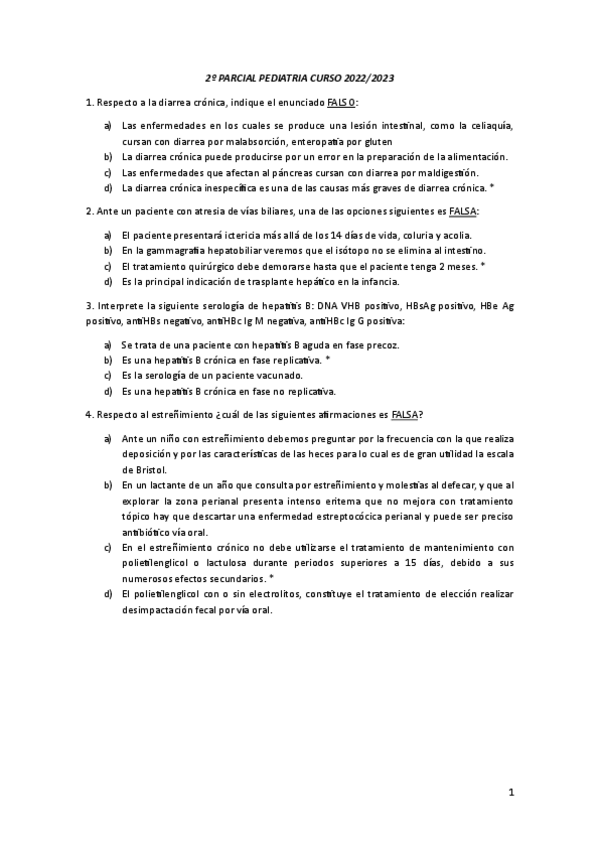 2º PARCIAL PEDIATRIA CURSO 2022/2023

1. Respecto a la diarrea crónica, indique el enunciado FALSO:

a) Las enfermedades en los cuales se produce una lesión intestinal, como la celiaquía, cursan con diarrea por malabsorción, enteropatía por gluten
b) La diarrea crónica puede producirse por un error en la preparación de la alimentación.
c) Las enfermedades que afectan al páncreas cursan con diarrea por maldigestión.
d) La diarrea crónica inespecífica es una de las causas más graves de diarrea crónica. *

2. Ante un paciente con atresia de vías biliares, una de las opciones siguientes es FALSA:

a) El paciente presentará ictericia más allá de los 14 días de vida, coluria y acolia.
b) En la gammagrafía hepatobiliar veremos que el isótopo no se elimina al intestino.
c) El tratamiento quirúrgico debe demorarse hasta que el paciente tenga 2 meses. *
d) Es la principal indicación de trasplante hepático en la infancia.

3. Interprete la siguiente serología de hepatitis B: DNA VHB positivo, HBsAg positivo, HBe Ag positivo, antiHBs negativo, antiHBc Ig M negativa, antiHBc Ig G positiva:

a) Se trata de una paciente con hepatitis B aguda en fase precoz.
b) Es una hepatitis B crónica en fase replicativa. *
c) Es la serología de un paciente vacunado.
d) Es una hepatitis B crónica en fase no replicativa.

4. Respecto al estreñimiento ¿cuál de las siguientes afirmaciones es FALSA?

a) Ante un niño con estreñimiento debemos preguntar por la frecuencia con la que realiza deposición y por las características de las heces para lo cual es de gran utilidad la escala de Bristol.
b) En un lactante de un año que consulta por estreñimiento y molestias al defecar, y que al explorar la zona perianal presenta intenso eritema que no mejora con tratamiento tópico hay que descartar una enfermedad estreptocócica perianal y puede ser preciso antibiótico vía oral.
c) En el estreñimiento crónico no debe utilizarse el tratamiento de mantenimiento con polietilenglicol o lactulosa durante periodos superiores a 15 días, debido a sus numerosos efectos secundarios. *
d) El polietilenglicol con o sin electrolitos, constituye el tratamiento de elección realizar desimpactación fecal por vía oral.

1